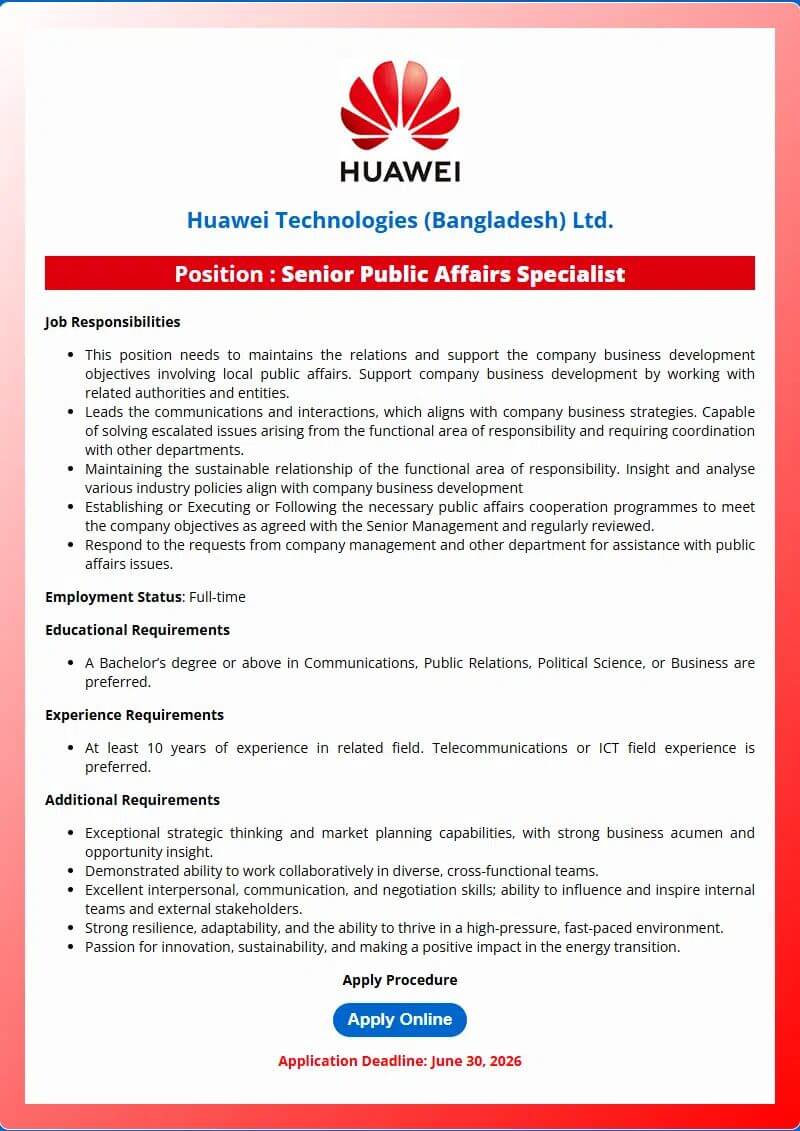 HUAWEI

Huawei Technologies (Bangladesh) Ltd.

Position : Senior Public Affairs Specialist

Job Responsibilities

• This position needs to maintains the relations and support the company business development objectives involving local public affairs. Support company business development by working with related authorities and entities.
• Leads the communications and interactions, which aligns with company business strategies. Capable of solving escalated issues arising from the functional area of responsibility and requiring coordination with other departments.
• Maintaining the sustainable relationship of the functional area of responsibility. Insight and analyse various industry policies align with company business development
• Establishing or Executing or Following the necessary public affairs cooperation programmes to meet the company objectives as agreed with the Senior Management and regularly reviewed.
• Respond to the requests from company management and other department for assistance with public affairs issues.

Employment Status: Full-time

Educational Requirements

• A Bachelor's degree or above in Communications, Public Relations, Political Science, or Business are preferred.

Experience Requirements

• At least 10 years of experience in related field. Telecommunications or ICT field experience is preferred.

Additional Requirements

• Exceptional strategic thinking and market planning capabilities, with strong business acumen and opportunity insight.
• Demonstrated ability to work collaboratively in diverse, cross-functional teams.
• Excellent interpersonal, communication, and negotiation skills; ability to influence and inspire internal teams and external stakeholders.
• Strong resilience, adaptability, and the ability to thrive in a high-pressure, fast-paced environment.
• Passion for innovation, sustainability, and making a positive impact in the energy transition.

Apply Procedure

Apply Online

Application Deadline: June 30, 2026